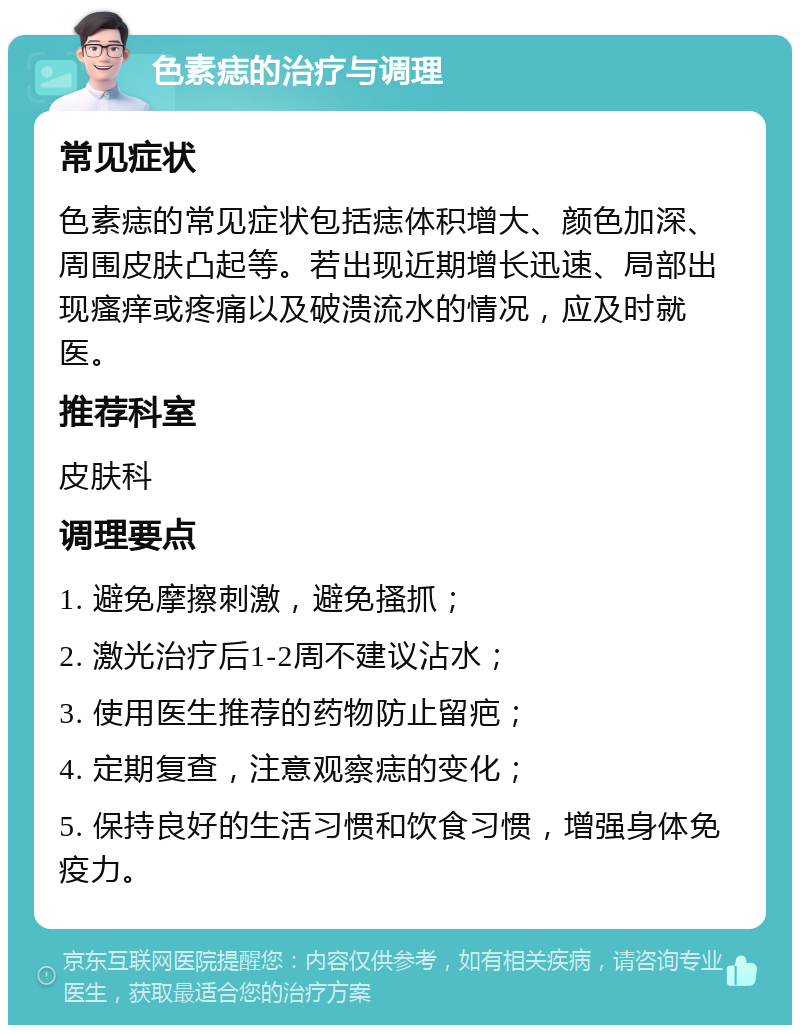 色素痣的治疗与调理

常见症状

色素痣的常见症状包括痣体积增大、颜色加深、周围皮肤凸起等。若出现近期增长迅速、局部出现瘙痒或疼痛以及破溃流水的情况，应及时就医。

推荐科室

皮肤科

调理要点

1. 避免摩擦刺激，避免搔抓；

2. 激光治疗后1-2周不建议沾水；

3. 使用医生推荐的药物防止留疤；

4. 定期复查，注意观察痣的变化；

5. 保持良好的生活习惯和饮食习惯，增强身体免疫力。

京东互联网医院提醒您：内容仅供参考，如有相关疾病，请咨询专业医生，获取最适合您的治疗方案